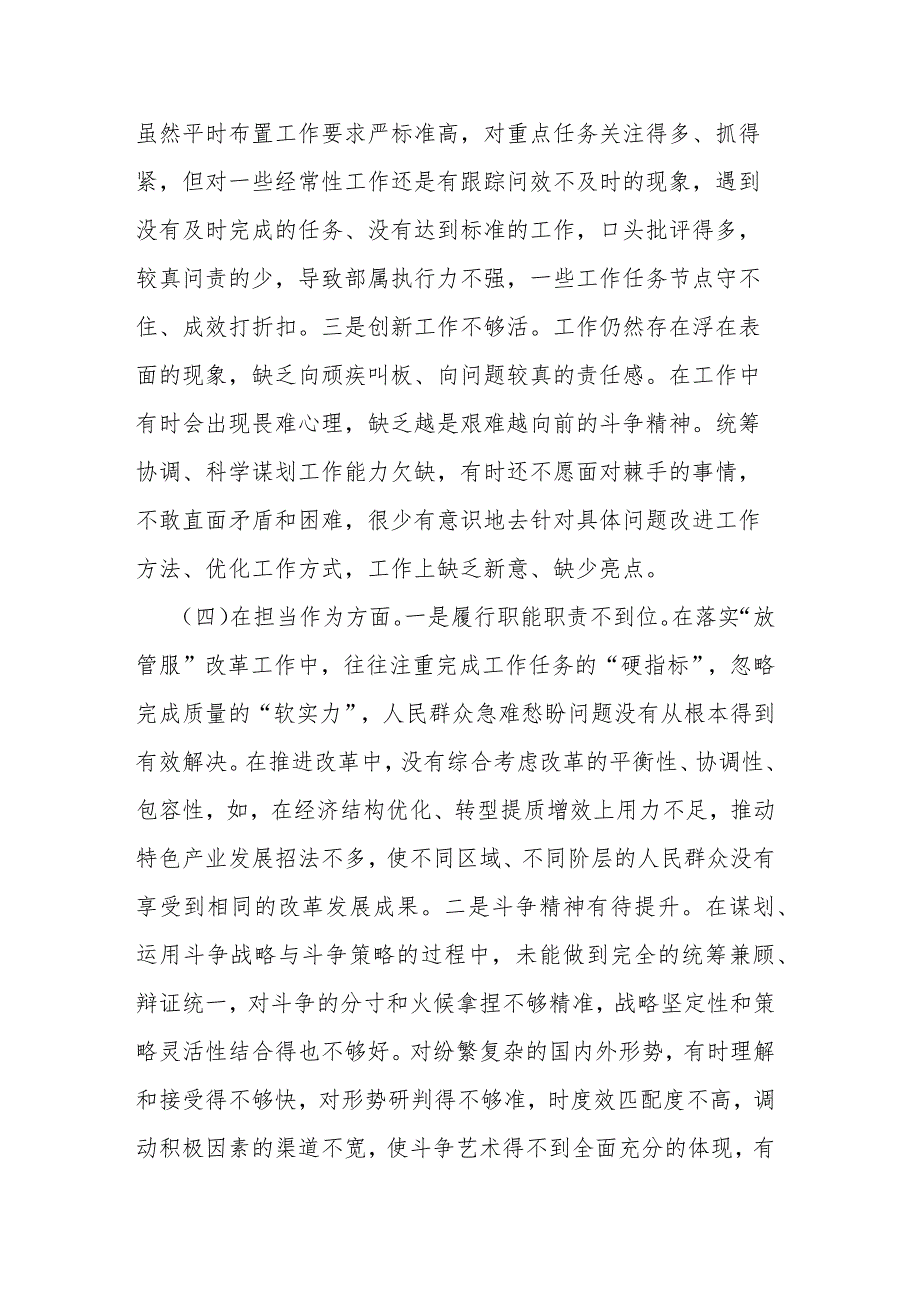 虽然平时布置工作要求严标准高，对重点任务关注得多、抓得紧，但对一些经常性工作还是有跟踪问效不及时的现象，遇到没有及时完成的任务、没有达到标准的工作，口头批评得多，较真问责的少，导致部属执行力不强，一些工作任务节点守不住、成效打折扣。三是创新工作不够活。工作仍然存在浮在表面的现象，缺乏向顽疾叫板、向问题较真的责任感。在工作中有时会出现畏难心理，缺乏越是艰难越向前的斗争精神。统筹协调、科学谋划工作能力欠缺，有时还不愿面对棘手的事情，不敢直面矛盾和困难，很少有意识地去针对具体问题改进工作方法、优化工作方式，工作上缺乏新意、缺少亮点。

（四）在担当作为方面。一是履行职能职责不到位。在落实“放管服”改革工作中，往往注重完成工作任务的“硬指标”，忽略完成质量的“软实力”，人民群众急难愁盼问题没有从根本得到有效解决。在推进改革中，没有综合考虑改革的平衡性、协调性、包容性，如，在经济结构优化、转型提质增效上用力不足，推动特色产业发展招法不多，使不同区域、不同阶层的人民群众没有享受到相同的改革发展成果。二是斗争精神有待提升。在谋划、运用斗争战略与斗争策略的过程中，未能做到完全的统筹兼顾、辩证统一，对斗争的分寸和火候拿捏不够精准，战略坚定性和策略灵活性结合得也不够好。对纷繁复杂的国内外形势，有时理解和接受得不够快，对形势研判得不够准，时度效匹配度不高，调动积极因素的渠道不宽，使斗争艺术得不到全面充分的体现，有